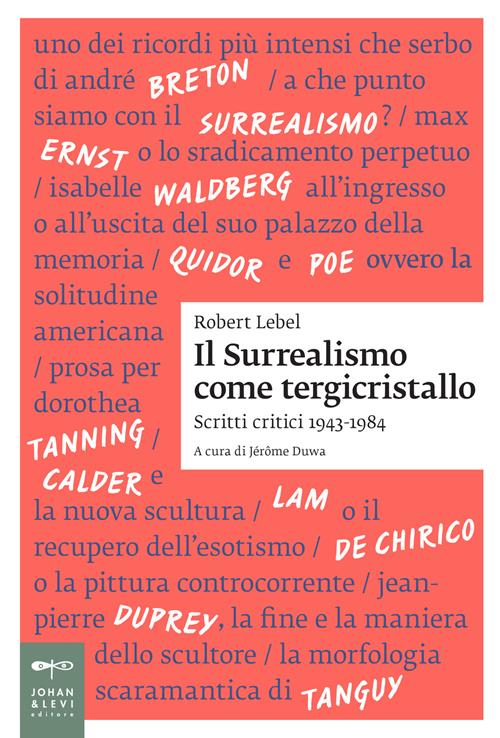 uno dei ricordi più intensi che serbo di andré BRETON / a che punto siamo con il SURREALISMO? / max ERNST o lo sradicamento perpetuo / isabelle WALDBERG all'ingresso o all'uscita del suo palazzo della memoria / QUIDOR e POE ovvero la solitudine americana / prosa per dorothea TANNING / CALDER e la nuova scultura / LAM o il recupero dell'esotismo / DE CHIRICO o la pittura controcorrente / jean-pierre DUPREY, la fine e la maniera dello scultore / la morfologia scaramantica di TANGUY

Robert Lebel
Il Surrealismo come tergicristallo
Scritti critici 1943-1984
A cura di Jérôme Duwa

JOHAN & LEVI editore